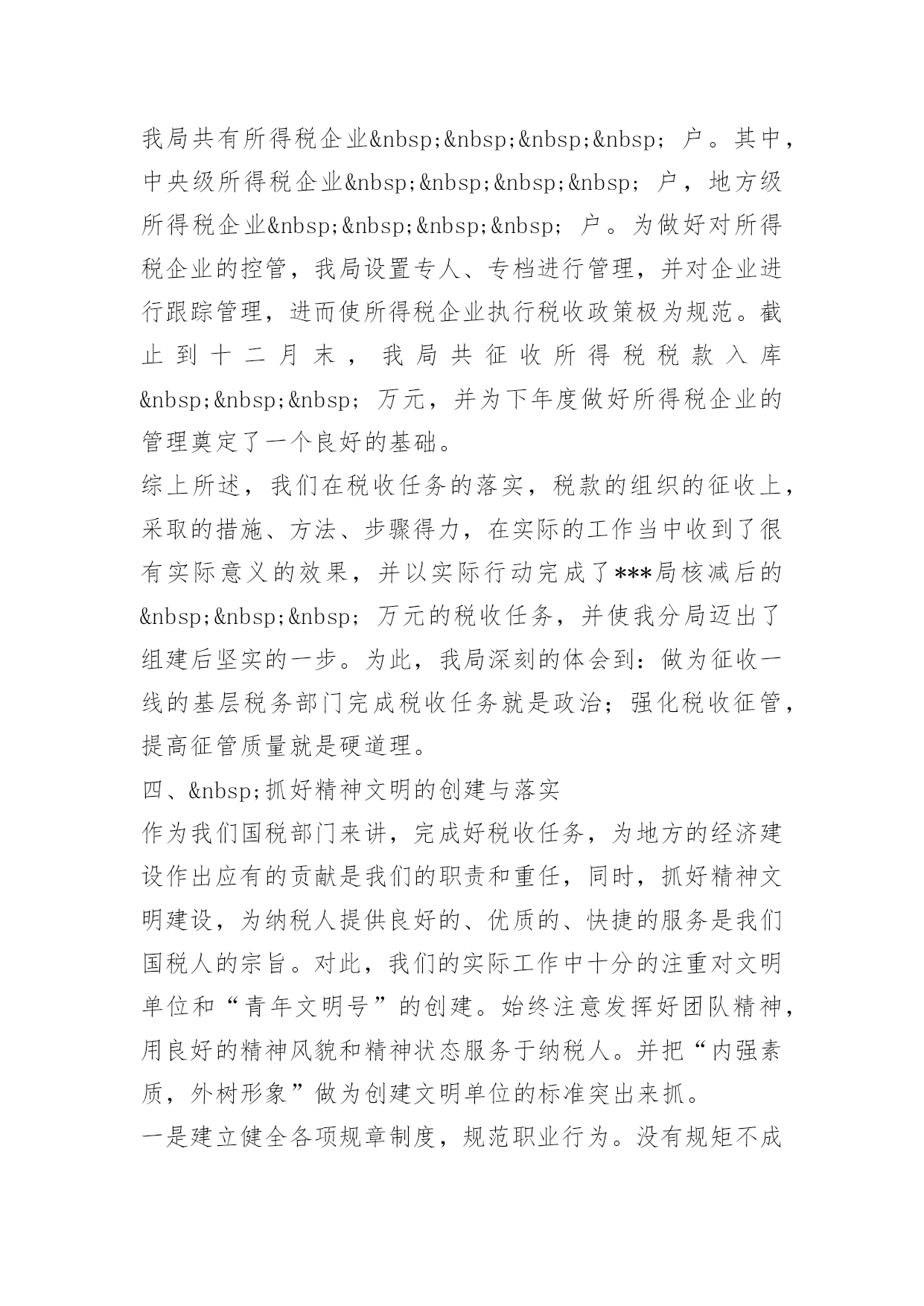 我局共有所得税企业&nbsp;&nbsp;&nbsp;&nbsp; 户。其中，中央级所得税企业&nbsp;&nbsp;&nbsp;&nbsp; 户，地方级所得税企业&nbsp;&nbsp;&nbsp;&nbsp; 户。为做好对所得税企业的控管，我局设置专人、专档进行管理，并对企业进行跟踪管理，进而使所得税企业执行税收政策极为规范。截止到十二月末，我局共征收所得税税款入库&nbsp;&nbsp;&nbsp; 万元，并为下年度做好所得税企业的管理奠定了一个良好的基础。

综上所述，我们在税收任务的落实，税款的组织的征收上，采取的措施、方法、步骤得力，在实际的工作当中收到了很有实际意义的效果，并以实际行动完成了***局核减后的&nbsp;&nbsp;&nbsp; 万元的税收任务，并使我分局迈出了组建后坚实的一步。为此，我局深刻的体会到：做为征收一线的基层税务部门完成税收任务就是政治；强化税收征管，提高征管质量就是硬道理。

四、&nbsp;抓好精神文明的创建与落实

作为我们国税部门来讲，完成好税收任务，为地方的经济建设作出应有的贡献是我们的职责和重任，同时，抓好精神文明建设，为纳税人提供良好的、优质的、快捷的服务是我们国税人的宗旨。对此，我们的实际工作中十分的注重对文明单位和“青年文明号”的创建。始终注意发挥好团队精神，用良好的精神风貌和精神状态服务于纳税人。并把“内强素质，外树形象”做为创建文明单位的标准突出来抓。

一是建立健全各项规章制度，规范职业行为。没有规矩不成